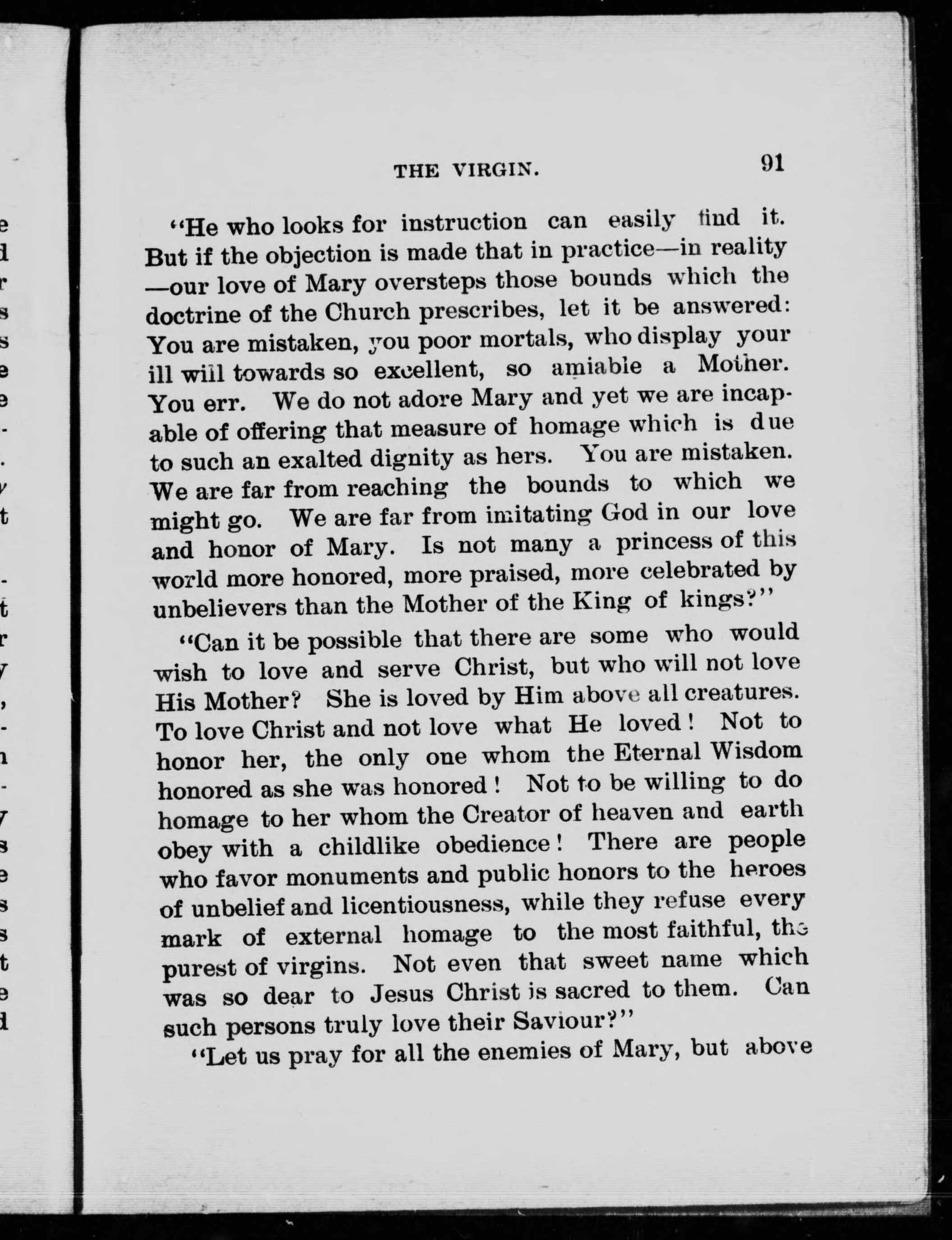 THE VIRGIN. 91

"He who looks for instruction can easily find it. But if the objection is made that in practice—in reality—our love of Mary oversteps those bounds which the doctrine of the Church prescribes, let it be answered: You are mistaken, you poor mortals, who display your ill will towards so excellent, so amiable a Mother. You err. We do not adore Mary and yet we are incapable of offering that measure of homage which is due to such an exalted dignity as hers. You are mistaken. We are far from reaching the bounds to which we might go. We are far from imitating God in our love and honor of Mary. Is not many a princess of this world more honored, more praised, more celebrated by unbelievers than the Mother of the King of kings?"

"Can it be possible that there are some who would wish to love and serve Christ, but who will not love His Mother? She is loved by Him above all creatures. To love Christ and not love what He loved! Not to honor her, the only one whom the Eternal Wisdom honored as she was honored! Not to be willing to do homage to her whom the Creator of heaven and earth obey with a childlike obedience! There are people who favor monuments and public honors to the heroes of unbelief and licentiousness, while they refuse every mark of external homage to the most faithful, the purest of virgins. Not even that sweet name which was so dear to Jesus Christ is sacred to them. Can such persons truly love their Saviour?"

"Let us pray for all the enemies of Mary, but above